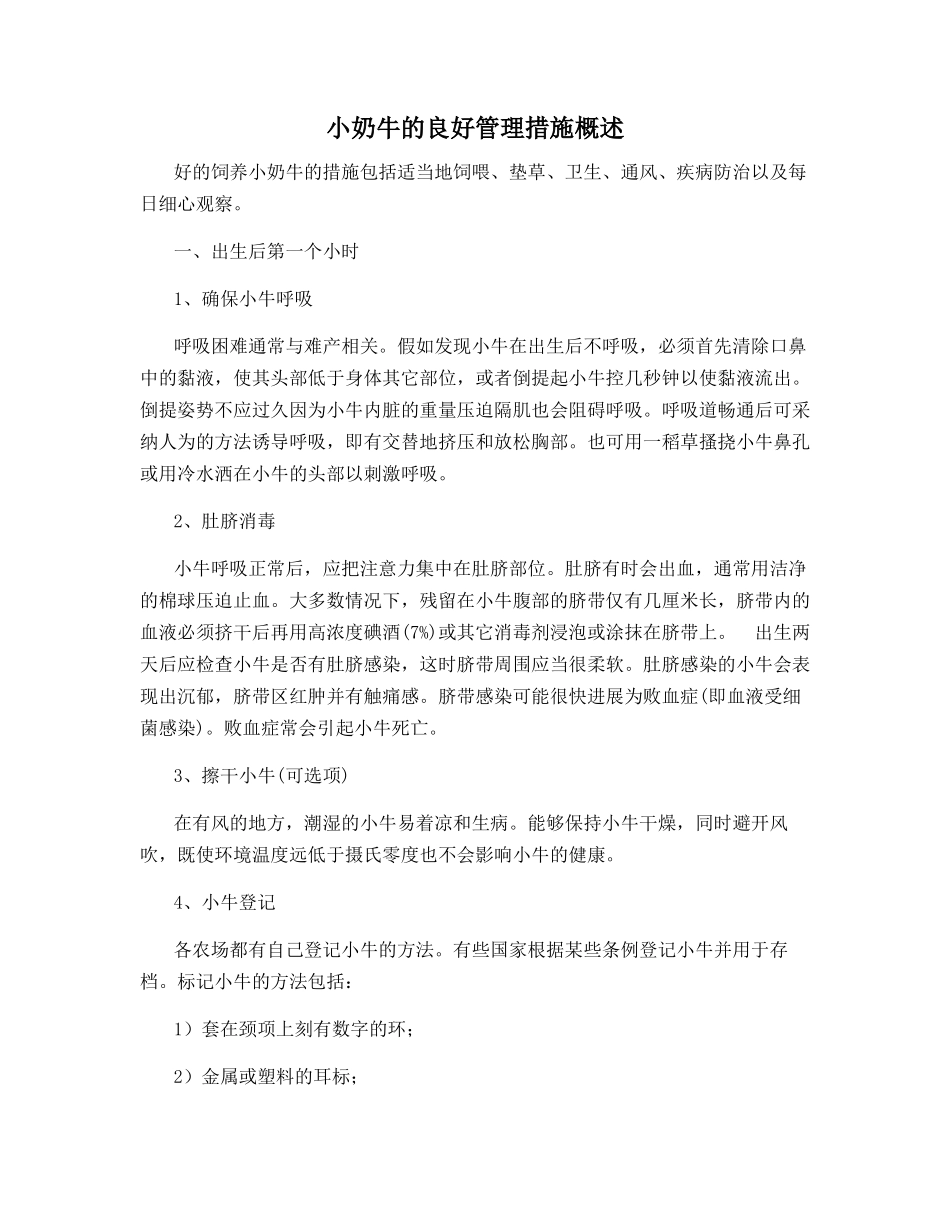 小奶牛的良好管理措施概述

好的饲养小奶牛的措施包括适当地饲喂、垫草、卫生、通风、疾病防治以及每日细心观察。

一、出生后第一个小时

1、确保小牛呼吸

呼吸困难通常与难产相关。假如发现小牛在出生后不呼吸，必须首先清除口鼻中的黏液，使其头部低于身体其它部位，或者倒提起小牛控几秒钟以使黏液流出。倒提姿势不应过久因为小牛内脏的重量压迫隔肌也会阻碍呼吸。呼吸道畅通后可采纳人为的方法诱导呼吸，即有交替地挤压和放松胸部。也可用一稻草搔挠小牛鼻孔或用冷水洒在小牛的头部以刺激呼吸。

2、肚脐消毒

小牛呼吸正常后，应把注意力集中在肚脐部位。肚脐有时会出血，通常用洁净的棉球压迫止血。大多数情况下，残留在小牛腹部的脐带仅有几厘米长，脐带内的血液必须挤干后再用高浓度碘酒(7%)或其它消毒剂浸泡或涂抹在脐带上。　出生两天后应检查小牛是否有肚脐感染，这时脐带周围应当很柔软。肚脐感染的小牛会表现出沉郁，脐带区红肿并有触痛感。脐带感染可能很快进展为败血症(即血液受细菌感染)。败血症常会引起小牛死亡。

3、擦干小牛(可选项)

在有风的地方，潮湿的小牛易着凉和生病。能够保持小牛干燥，同时避开风吹，既使环境温度远低于摄氏零度也不会影响小牛的健康。

4、小牛登记

各农场都有自己登记小牛的方法。有些国家根据某些条例登记小牛并用于存档。标记小牛的方法包括：

1）套在颈项上刻有数字的环；

2）金属或塑料的耳标；